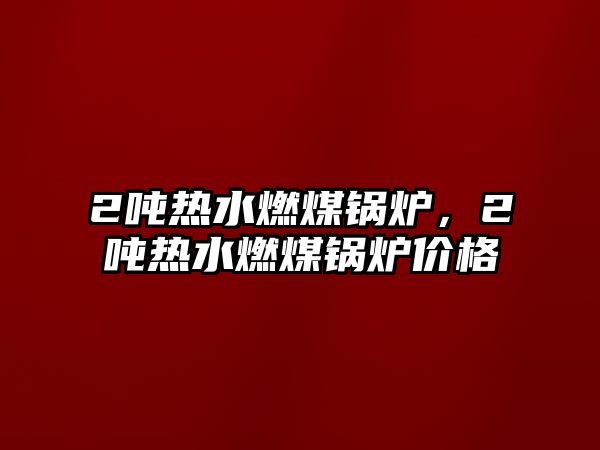 2吨热水燃煤锅炉，2吨热水燃煤锅炉价格